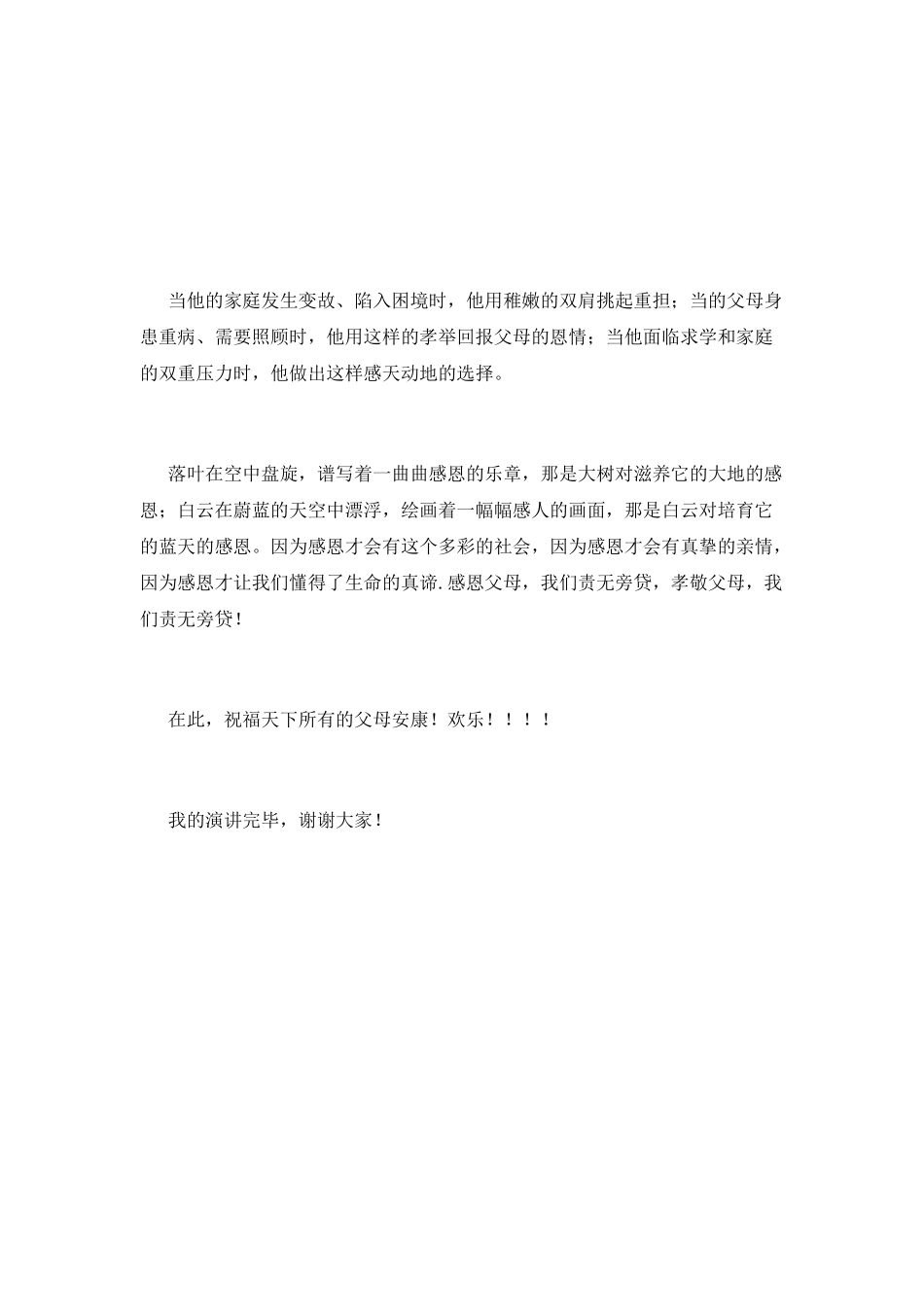 当他的家庭发生变故、陷入困境时，他用稚嫩的双肩挑起重担；当的父母身患重病、需要照顾时，他用这样的孝举回报父母的恩情；当他面临求学和家庭的双重压力时，他做出这样感天动地的选择。

落叶在空中盘旋，谱写着一曲曲感恩的乐章，那是大树对滋养它的大地的感恩；白云在蔚蓝的天空中漂浮，绘画着一幅幅感人的画面，那是白云对培育它的蓝天的感恩。因为感恩才会有这个多彩的社会，因为感恩才会有真挚的亲情，因为感恩才让我们懂得了生命的真谛.感恩父母，我们责无旁贷，孝敬父母，我们责无旁贷！

在此，祝福天下所有的父母安康！欢乐！！！！

我的演讲完毕，谢谢大家！